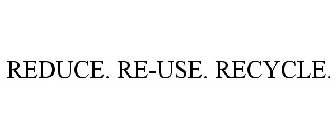 REDUCE. RE-USE. RECYCLE.